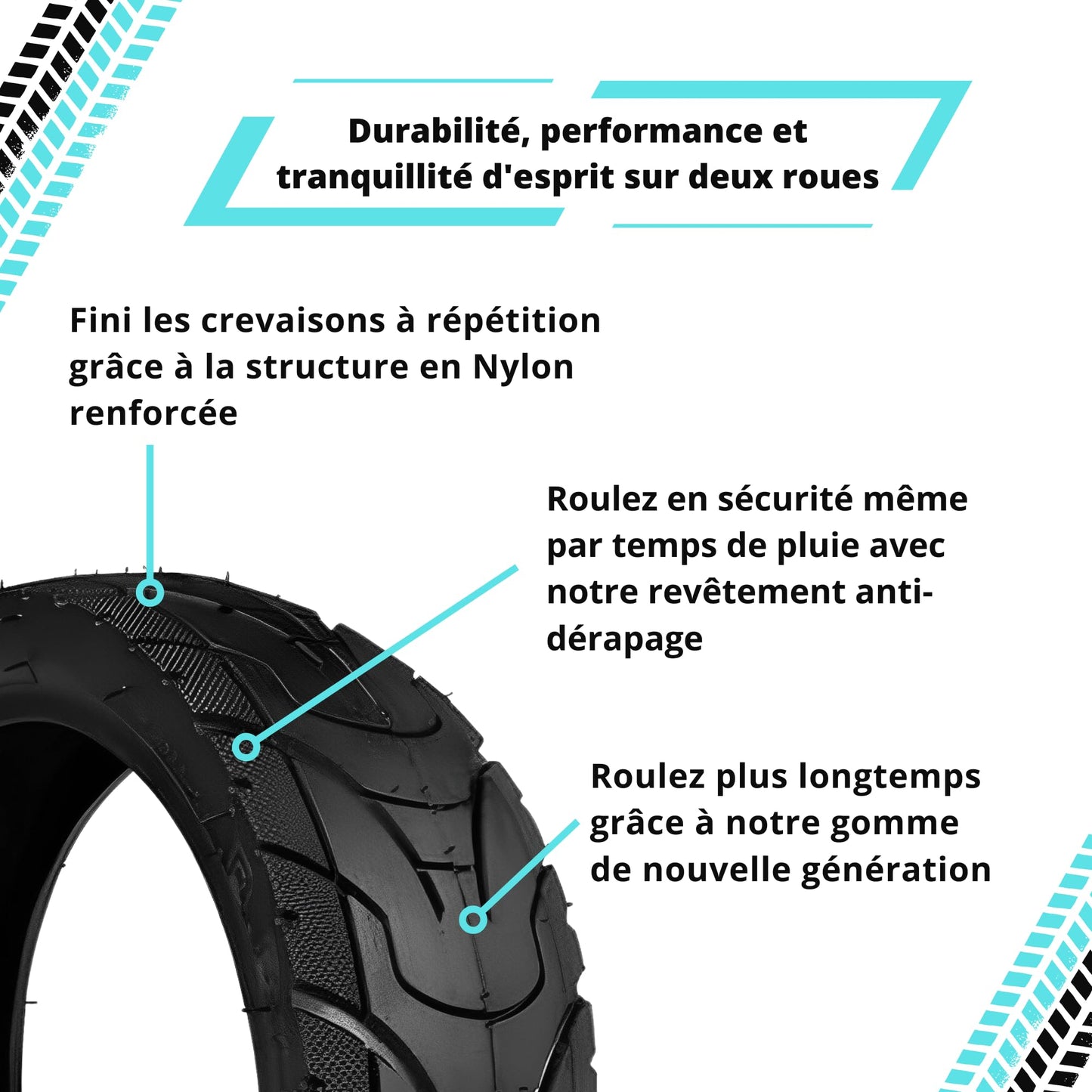 Durabilité, performance et tranquillité d'esprit sur deux roues

Fini les crevaisons à répétition grâce à la structure en Nylon renforcée

Roulez en sécurité même par temps de pluie avec notre revêtement anti-dérapage

Roulez plus longtemps grâce à notre gomme de nouvelle génération